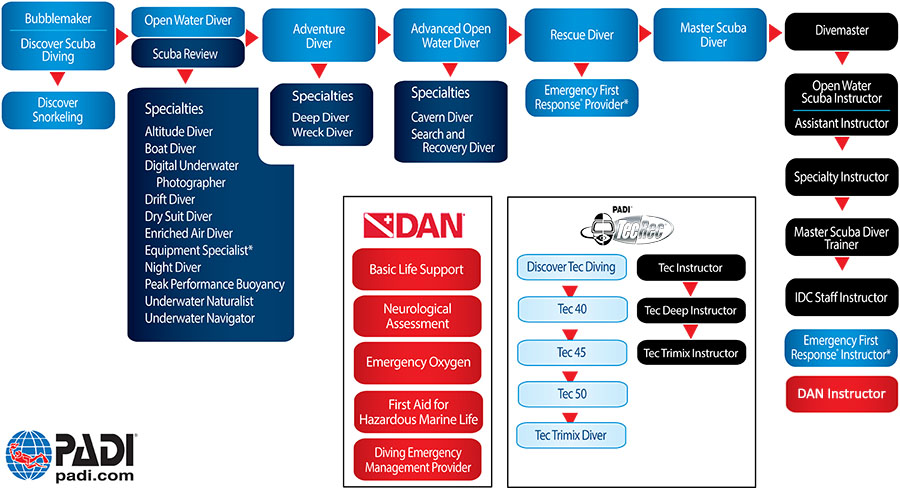 Bubblemaker

Discover Scuba Diving

Discover Snorkeling

Open Water Diver

Scuba Review

Specialties

Altitude Diver
Boat Diver
Digital Underwater Photographer
Drift Diver
Dry Suit Diver
Enriched Air Diver
Equipment Specialist*
Night Diver
Peak Performance Buoyancy
Underwater Naturalist
Underwater Navigator

Adventure Diver

Specialties

Deep Diver
Wreck Diver

Advanced Open Water Diver

Specialties

Cavern Diver
Search and Recovery Diver

Rescue Diver

Emergency First Response® Provider*

Master Scuba Diver

Divemaster

Open Water Scuba Instructor

Assistant Instructor

Specialty Instructor

Master Scuba Diver Trainer

IDC Staff Instructor

Emergency First Response® Instructor*

DAN Instructor

DAN

Basic Life Support

Neurological Assessment

Emergency Oxygen

First Aid for Hazardous Marine Life

Diving Emergency Management Provider

PADI TecRec

Discover Tec Diving

Tec 40

Tec 45

Tec 50

Tec Trimix Diver

Tec Instructor

Tec Deep Instructor

Tec Trimix Instructor

PADI
padi.com